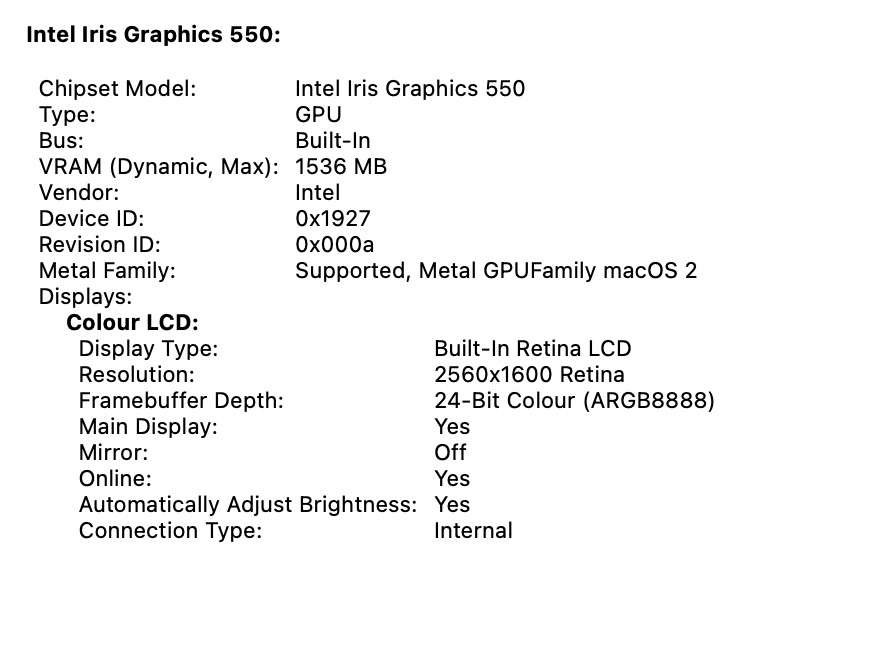 Intel Iris Graphics 550:

Chipset Model: Intel Iris Graphics 550
Type: GPU
Bus: Built-In
VRAM (Dynamic, Max): 1536 MB
Vendor: Intel
Device ID: 0x1927
Revision ID: 0x000a
Metal Family: Supported, Metal GPUFamily macOS 2
Displays:
Colour LCD:
Display Type: Built-In Retina LCD
Resolution: 2560x1600 Retina
Framebuffer Depth: 24-Bit Colour (ARGB8888)
Main Display: Yes
Mirror: Off
Online: Yes
Automatically Adjust Brightness: Yes
Connection Type: Internal